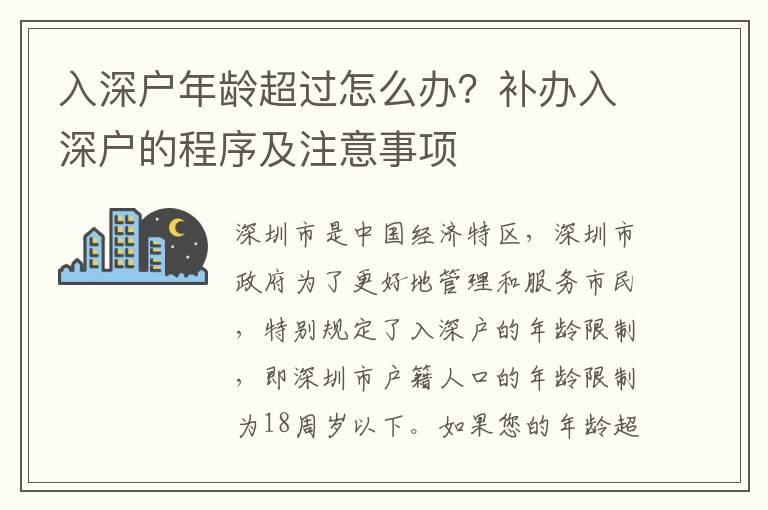 入深户年龄超过怎么办？补办入深户的程序及注意事项

深圳市是中国经济特区，深圳市政府为了更好地管理和服务市民，特别规定了入深户的年龄限制，即深圳市户籍人口的年龄限制为18周岁以下。如果您的年龄超